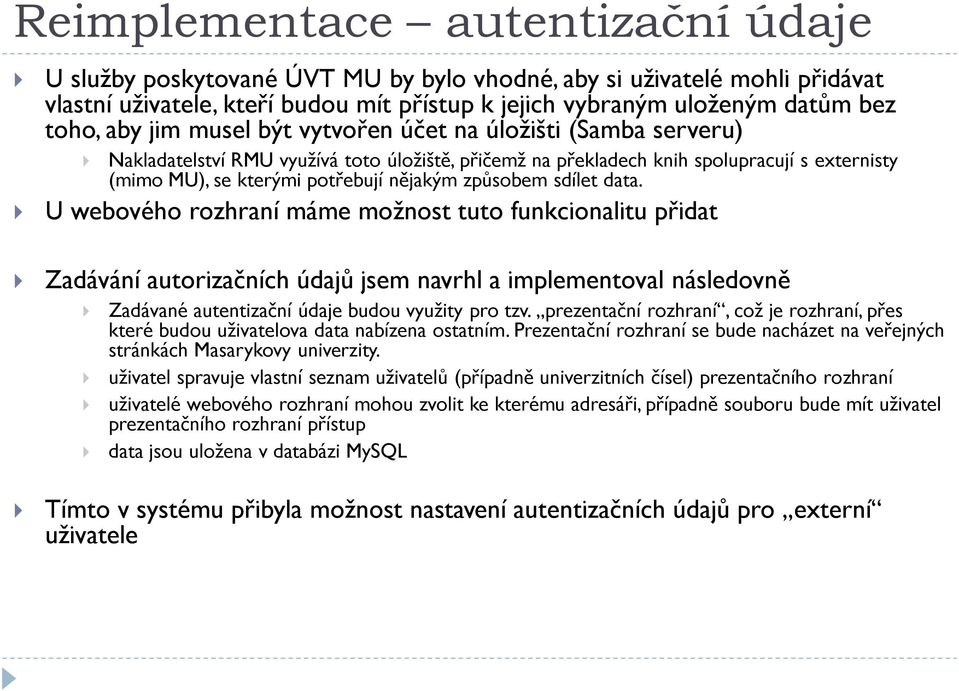 Reimplementace – autentizační údaje

U služby poskytované ÚVT MU by bylo vhodné, aby si uživatelé mohli přidávat vlastní uživatele, kteří budou mít přístup k jejich vybraným uloženým datům bez toho, aby jim musel být vytvořen účet na úložišti (Samba serveru)

Nakladatelství RMU využívá toto úložiště, přičemž na překladech knih spolupracují s externisty (mimo MU), se kterými potřebují nějakým způsobem sdílet data.

U webového rozhraní máme možnost tuto funkcionalitu přidat

Zadávání autorizačních údajů jsem navrhl a implementoval následovně

Zadávané autentizační údaje budou využity pro tzv. „prezentační rozhraní“, což je rozhraní, přes které budou uživatelova data nabízena ostatním. Prezentační rozhraní se bude nacházet na veřejných stránkách Masarykovy univerzity.

uživatel spravuje vlastní seznam uživatelů (případně univerzitních čísel) prezentačního rozhraní

uživatelé webového rozhraní mohou zvolit ke kterému adresáři, případně souboru bude mít uživatel prezentačního rozhraní přístup

data jsou uložena v databázi MySQL

Tímto v systému přibyla možnost nastavení autentizačních údajů pro „externí“ uživatele